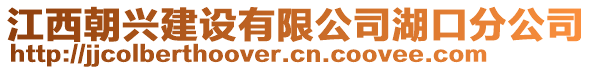 江西朝兴建设有限公司湖口分公司
http://jjcolberthoover.cn.coovee.com